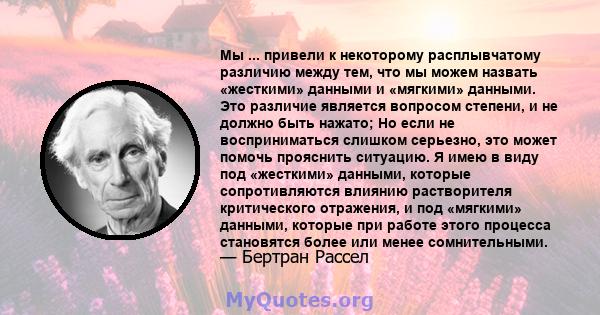 Мы ... привели к некоторому расплывчатому различию между тем, что мы можем назвать «жесткими» данными и «мягкими» данными. Это различие является вопросом степени, и не должно быть нажато; Но если не восприниматься слишком серьезно, это может помочь прояснить ситуацию. Я имею в виду под «жесткими» данными, которые сопротивляются влиянию растворителя критического отражения, и под «мягкими» данными, которые при работе этого процесса становятся более или менее сомнительными.
— Бертран Рассел

MyQuotes.org